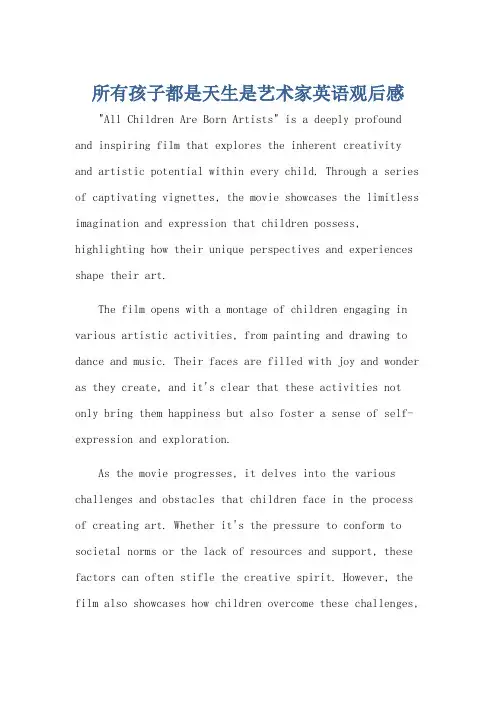 所有孩子都是天生是艺术家英语观后感

"All Children Are Born Artists" is a deeply profound and inspiring film that explores the inherent creativity and artistic potential within every child. Through a series of captivating vignettes, the movie showcases the limitless imagination and expression that children possess, highlighting how their unique perspectives and experiences shape their art.

The film opens with a montage of children engaging in various artistic activities, from painting and drawing to dance and music. Their faces are filled with joy and wonder as they create, and it's clear that these activities not only bring them happiness but also foster a sense of self-expression and exploration.

As the movie progresses, it delves into the various challenges and obstacles that children face in the process of creating art. Whether it's the pressure to conform to societal norms or the lack of resources and support, these factors can often stifle the creative spirit. However, the film also showcases how children overcome these challenges,